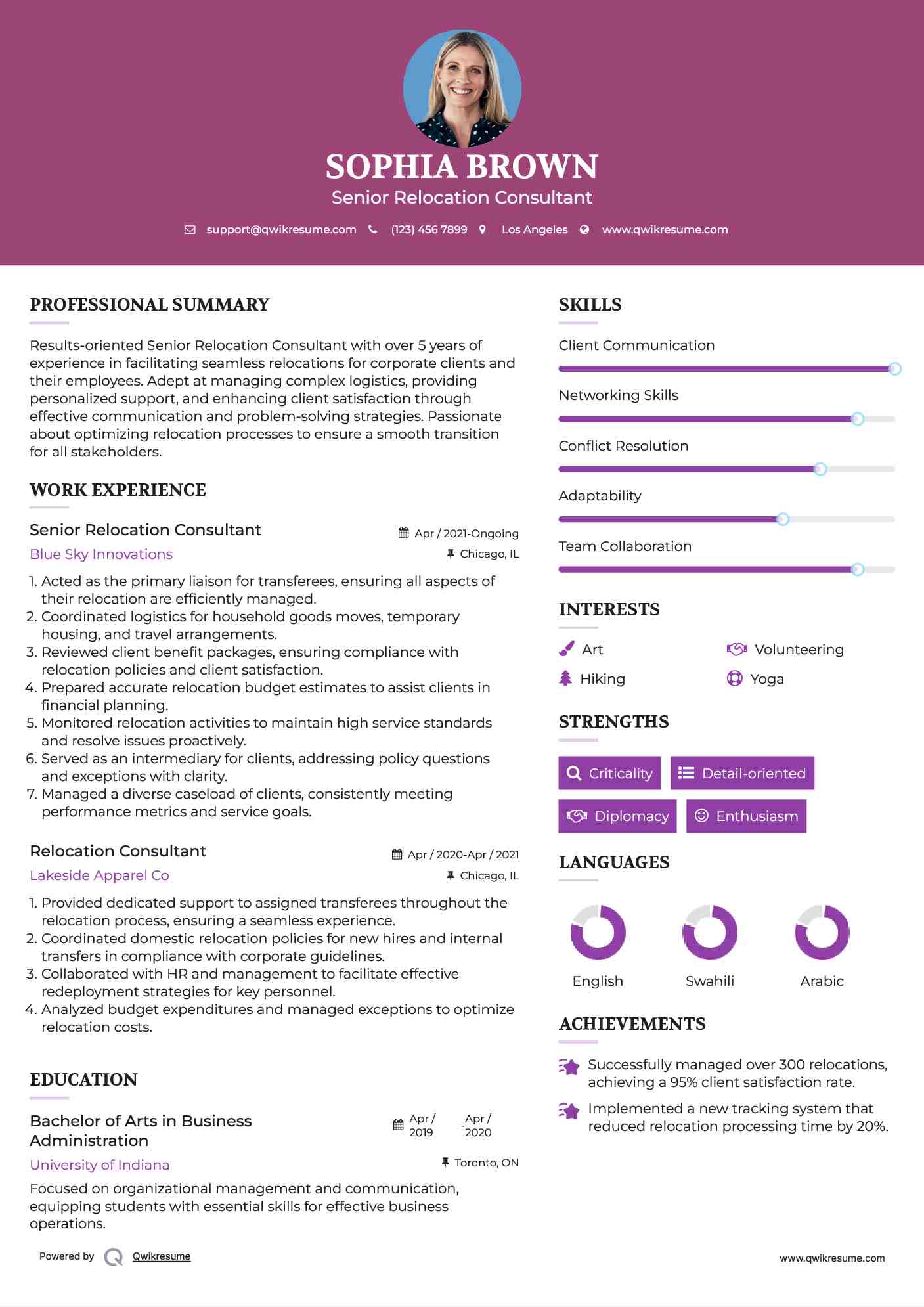 SOPHIA BROWN
Senior Relocation Consultant

support@qwikresume.com (123) 456 7899 Los Angeles www.qwikresume.com

PROFESSIONAL SUMMARY

Results-oriented Senior Relocation Consultant with over 5 years of experience in facilitating seamless relocations for corporate clients and their employees. Adept at managing complex logistics, providing personalized support, and enhancing client satisfaction through effective communication and problem-solving strategies. Passionate about optimizing relocation processes to ensure a smooth transition for all stakeholders.

WORK EXPERIENCE

Senior Relocation Consultant
Apr / 2021-Ongoing
Blue Sky Innovations
Chicago, IL

1. Acted as the primary liaison for transferees, ensuring all aspects of their relocation are efficiently managed.
2. Coordinated logistics for household goods moves, temporary housing, and travel arrangements.
3. Reviewed client benefit packages, ensuring compliance with relocation policies and client satisfaction.
4. Prepared accurate relocation budget estimates to assist clients in financial planning.
5. Monitored relocation activities to maintain high service standards and resolve issues proactively.
6. Served as an intermediary for clients, addressing policy questions and exceptions with clarity.
7. Managed a diverse caseload of clients, consistently meeting performance metrics and service goals.

Relocation Consultant
Apr / 2020-Apr / 2021
Lakeside Apparel Co
Chicago, IL

1. Provided dedicated support to assigned transferees throughout the relocation process, ensuring a seamless experience.
2. Coordinated domestic relocation policies for new hires and internal transfers in compliance with corporate guidelines.
3. Collaborated with HR and management to facilitate effective redeployment strategies for key personnel.
4. Analyzed budget expenditures and managed exceptions to optimize relocation costs.

EDUCATION

Bachelor of Arts in Business Administration
Apr / 2019 - Apr / 2020
University of Indiana
Toronto, ON

Focused on organizational management and communication, equipping students with essential skills for effective business operations.

SKILLS

Client Communication
Networking Skills
Conflict Resolution
Adaptability
Team Collaboration

INTERESTS

Art
Volunteering
Hiking
Yoga

STRENGTHS

Criticality
Detail-oriented
Diplomacy
Enthusiasm

LANGUAGES

English
Swahili
Arabic

ACHIEVEMENTS

Successfully managed over 300 relocations, achieving a 95% client satisfaction rate.

Implemented a new tracking system that reduced relocation processing time by 20%.

Powered by Qwikresume
www.qwikresume.com